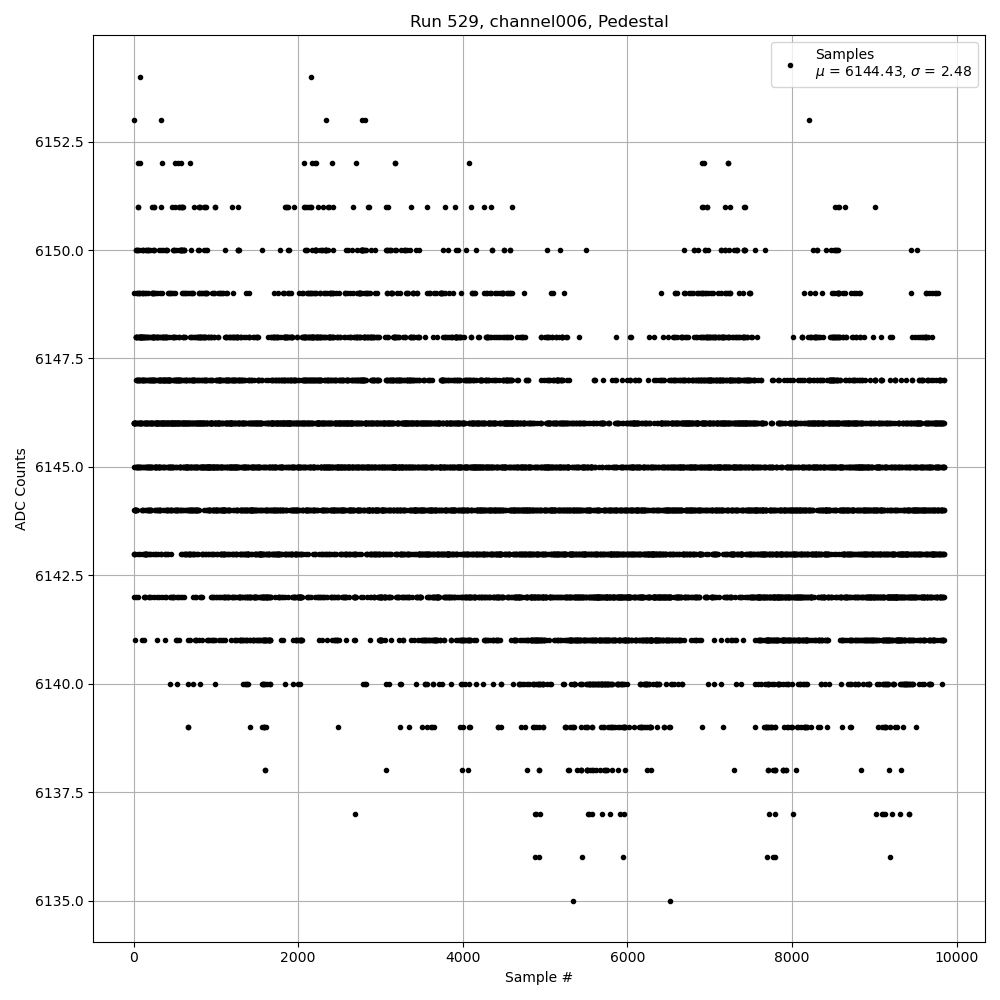 Run 529, channel006, Pedestal

Samples
$\mu$ = 6144.43, $\sigma$ = 2.48

ADC Counts

6152.5
6150.0
6147.5
6145.0
6142.5
6140.0
6137.5
6135.0

0
2000
4000
6000
8000
10000

Sample #